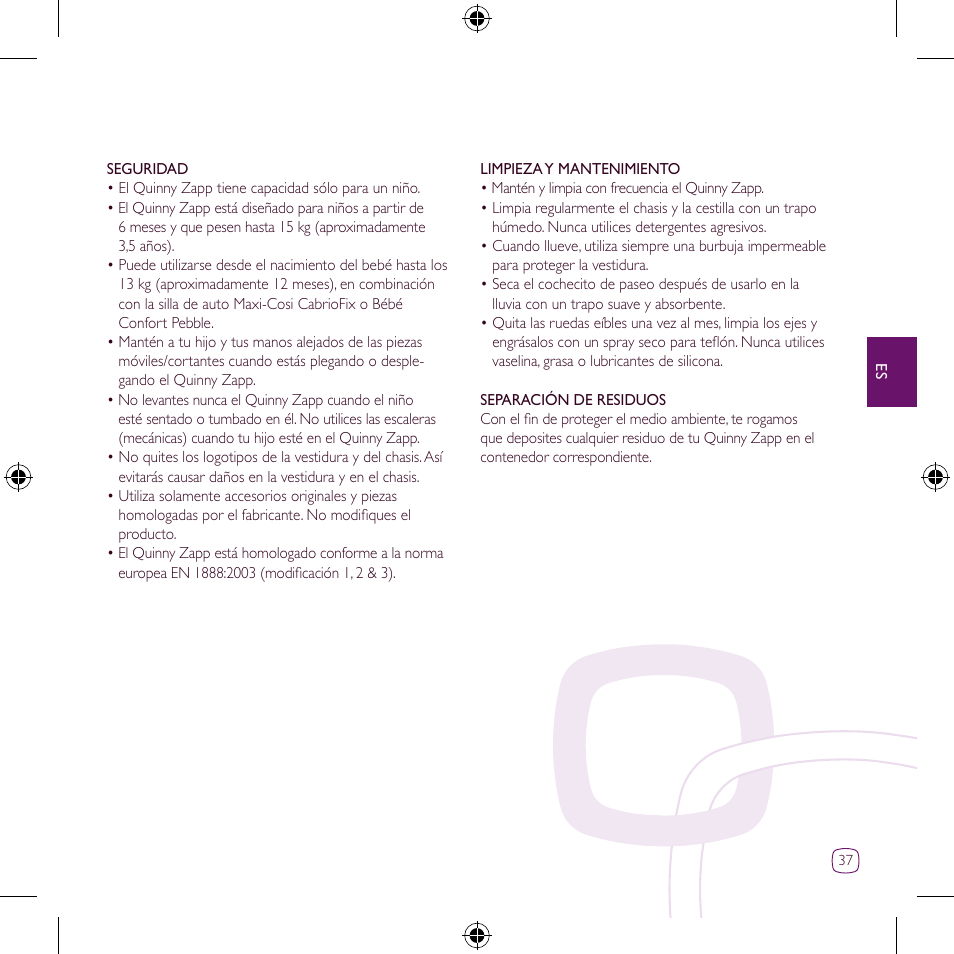 SEGURIDAD
• El Quinny Zapp tiene capacidad sólo para un niño.
• El Quinny Zapp está diseñado para niños a partir de 6 meses y que pesen hasta 15 kg (aproximadamente 3,5 años).
• Puede utilizarse desde el nacimiento del bebé hasta los 13 kg (aproximadamente 12 meses), en combinación con la silla de auto Maxi-Cosi CabrioFix o Bébé Confort Pebble.
• Mantén a tu hijo y tus manos alejados de las piezas móviles/cortantes cuando estás plegando o desplegando el Quinny Zapp.
• No levantes nunca el Quinny Zapp cuando el niño esté sentado o tumbado en él. No utilices las escaleras (mecánicas) cuando tu hijo esté en el Quinny Zapp.
• No quites los logotipos de la vestidura y del chasis. Así evitarás causar daños en la vestidura y en el chasis.
• Utiliza solamente accesorios originales y piezas homologadas por el fabricante. No modifiques el producto.
• El Quinny Zapp está homologado conforme a la norma europea EN 1888:2003 (modificación 1, 2 & 3).

LIMPIEZA Y MANTENIMIENTO
• Mantén y limpia con frecuencia el Quinny Zapp.
• Limpia regularmente el chasis y la cestilla con un trapo húmedo. Nunca utilices detergentes agresivos.
• Cuando llueve, utiliza siempre una burbuja impermeable para proteger la vestidura.
• Seca el cochecito de paseo después de usarlo en la lluvia con un trapo suave y absorbente.
• Quita las ruedas eíbles una vez al mes, limpia los ejes y engrásalos con un spray seco para teflón. Nunca utilices vaselina, grasa o lubricantes de silicona.

SEPARACIÓN DE RESIDUOS
Con el fin de proteger el medio ambiente, te rogamos que deposites cualquier residuo de tu Quinny Zapp en el contenedor correspondiente.

ES

37